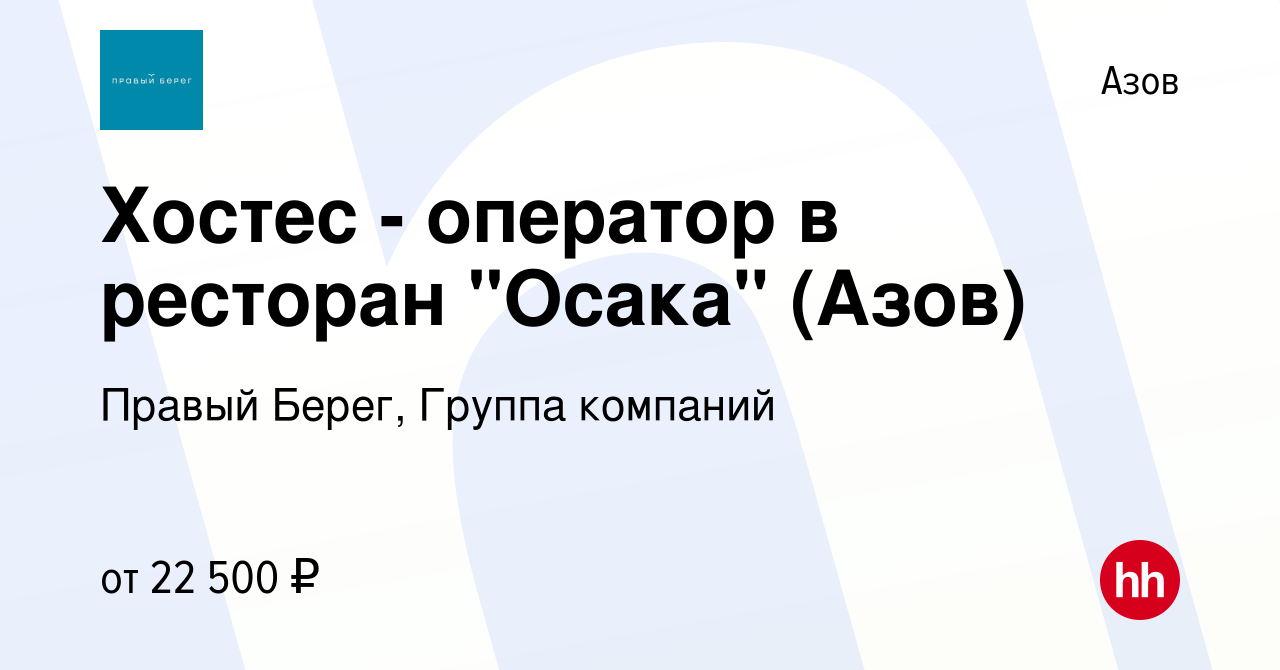 ПРАВЫЙ БЕРЕГ

Азов

Хостес - оператор в ресторан "Осака" (Азов)

Правый Берег, Группа компаний

от 22 500 ₽

hh